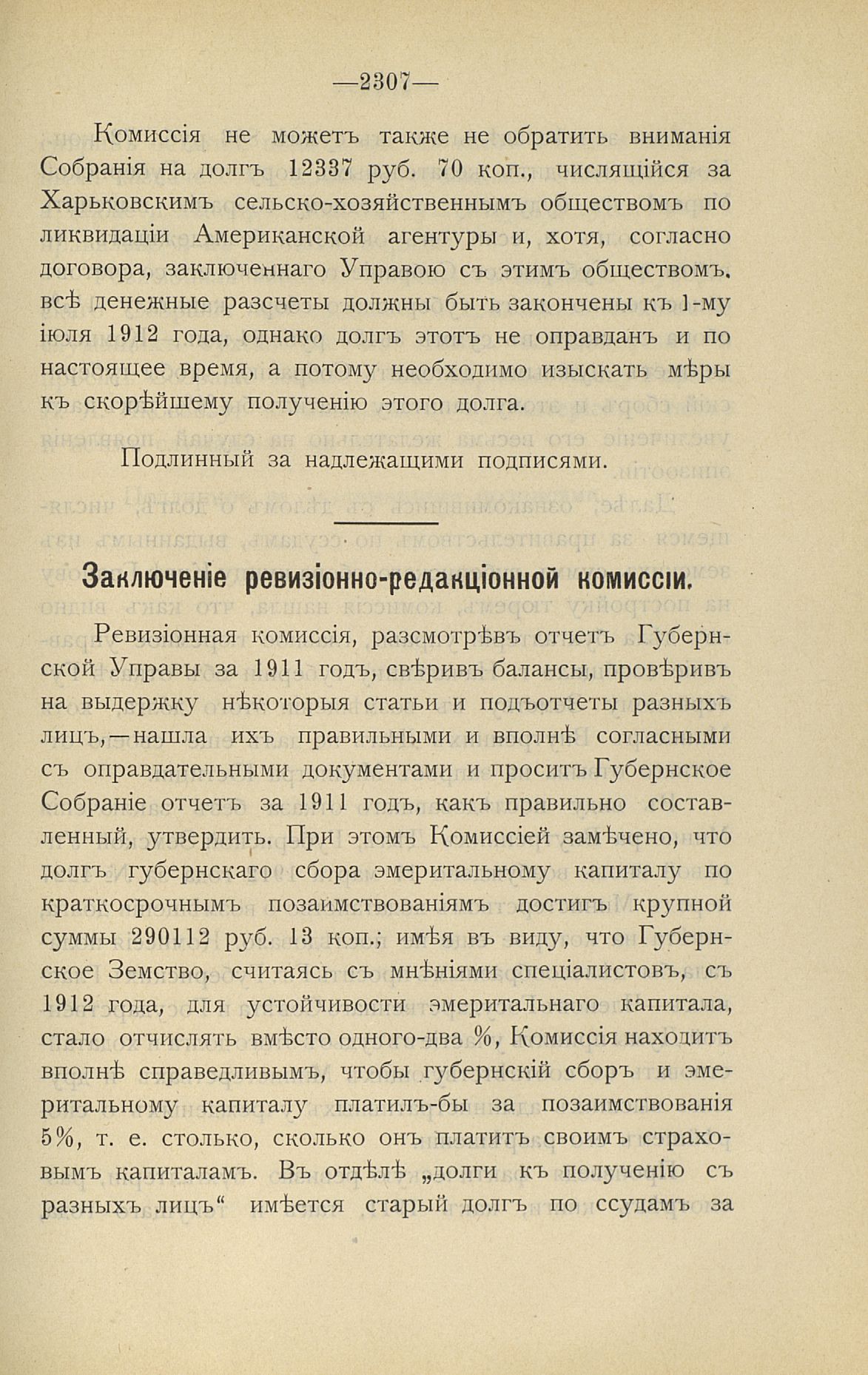 —2307—

Комиссія не можетъ также не обратить вниманія Собранія на долгъ 12337 руб. 70 коп., числящійся за Харьковскимъ сельско-хозяйственнымъ обществомъ по ликвидаціи Американской агентуры и, хотя, согласно договора, заключеннаго Управою съ этимъ обществомъ, всѣ денежные разсчеты должны быть закончены къ 1-му іюля 1912 года, однако долгъ этотъ не оправданъ и по настоящее время, а потому необходимо изыскать мѣры къ скорѣйшему полученію этого долга.

Подлинный за надлежащими подписями.

Заключеніе ревизіонно-редакціонной комиссіи.

Ревизіонная комиссія, разсмотрѣвъ отчетъ Губернской Управы за 1911 годъ, свѣривъ балансы, провѣривъ на выдержку нѣкоторыя статьи и подъотчеты разныхъ лицъ,—нашла ихъ правильными и вполнѣ согласными съ оправдательными документами и проситъ Губернское Собраніе отчетъ за 1911 годъ, какъ правильно составленный, утвердить. При этомъ Комиссіей замѣчено, что долгъ губернскаго сбора эмеритальному капиталу по краткосрочнымъ позаимствованіямъ достигъ крупной суммы 290112 руб. 13 коп.; имѣя въ виду, что Губернское Земство, считаясь съ мнѣніями спеціалистовъ, съ 1912 года, для устойчивости эмеритальнаго капитала, стало отчислять вмѣсто одного-два %, Комиссія находитъ вполнѣ справедливымъ, чтобы губернскій сборъ и эмеритальному капиталу платилъ-бы за позаимствованія 5%, т. е. столько, сколько онъ платитъ своимъ страховымъ капиталамъ. Въ отдѣлѣ „долги къ полученію съ разныхъ лицъ“ имѣется старый долгъ по ссудамъ за